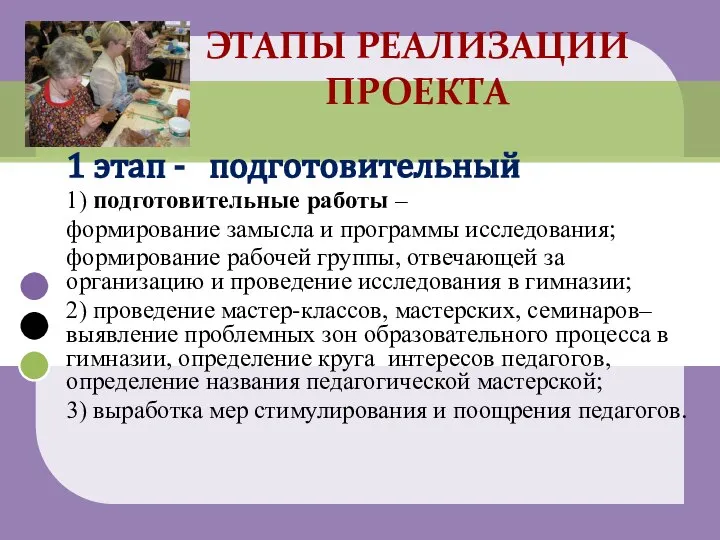 ЭТАПЫ РЕАЛИЗАЦИИ ПРОЕКТА

1 этап - подготовительный

1) подготовительные работы – формирование замысла и программы исследования; формирование рабочей группы, отвечающей за организацию и проведение исследования в гимназии;

2) проведение мастер-классов, мастерских, семинаров– выявление проблемных зон образовательного процесса в гимназии, определение круга интересов педагогов, определение названия педагогической мастерской;

3) выработка мер стимулирования и поощрения педагогов.